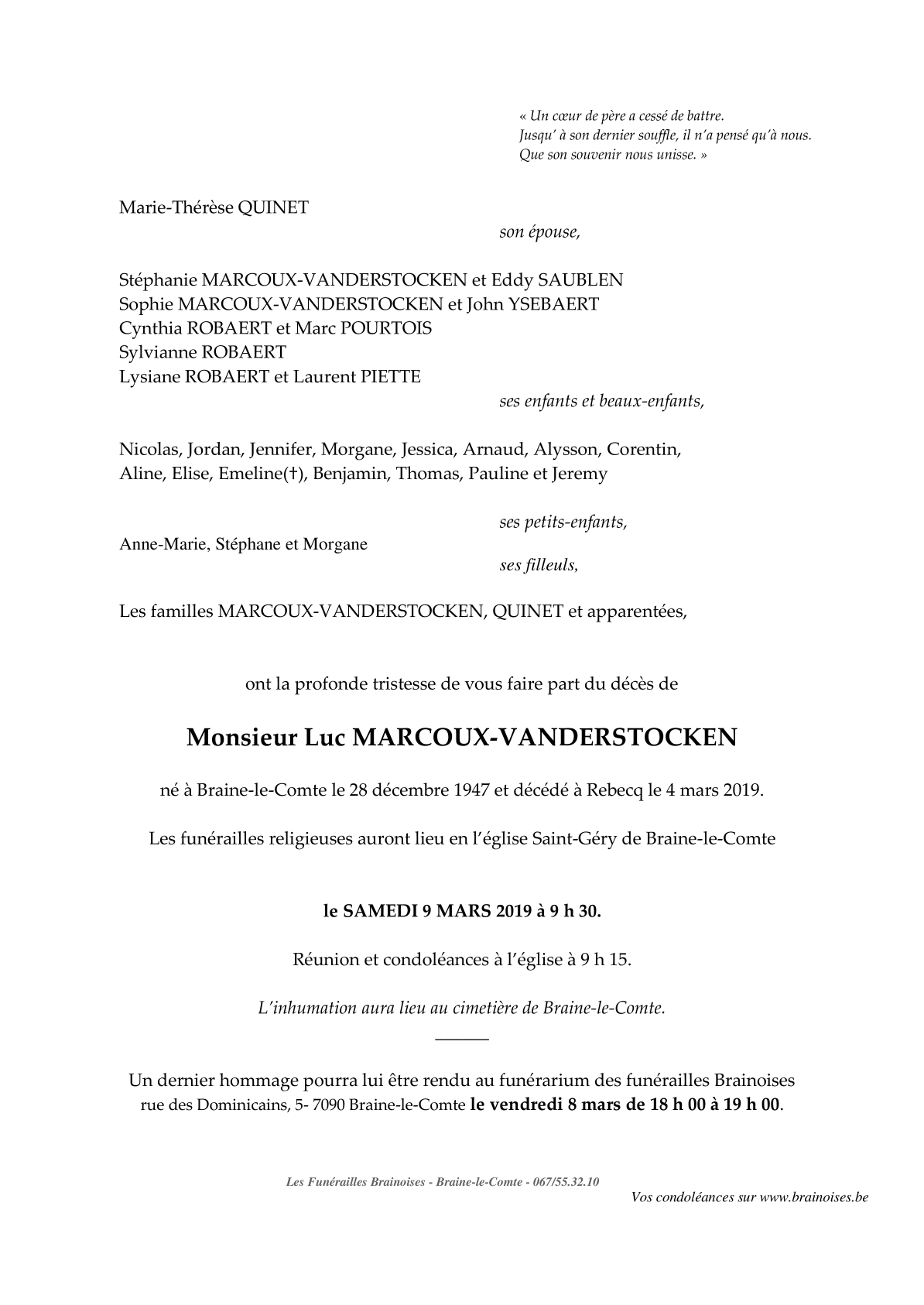 « Un cœur de père a cessé de battre.
Jusqu' à son dernier souffle, il n'a pensé qu'à nous.
Que son souvenir nous unisse. »

Marie-Thérèse QUINET

son épouse,

Stéphanie MARCOUX-VANDERSTOCKEN et Eddy SAUBLEN
Sophie MARCOUX-VANDERSTOCKEN et John YSEBAERT
Cynthia ROBAERT et Marc POURTOIS
Sylvianne ROBAERT
Lysiane ROBAERT et Laurent PIETTE

ses enfants et beaux-enfants,

Nicolas, Jordan, Jennifer, Morgane, Jessica, Arnaud, Alysson, Corentin, Aline, Elise, Emeline(†), Benjamin, Thomas, Pauline et Jeremy

ses petits-enfants,

Anne-Marie, Stéphane et Morgane

ses filleuls,

Les familles MARCOUX-VANDERSTOCKEN, QUINET et apparentées,

ont la profonde tristesse de vous faire part du décès de

Monsieur Luc MARCOUX-VANDERSTOCKEN

né à Braine-le-Comte le 28 décembre 1947 et décédé à Rebecq le 4 mars 2019.

Les funérailles religieuses auront lieu en l'église Saint-Géry de Braine-le-Comte

le SAMEDI 9 MARS 2019 à 9 h 30.

Réunion et condoléances à l'église à 9 h 15.

L'inhumation aura lieu au cimetière de Braine-le-Comte.

Un dernier hommage pourra lui être rendu au funérarium des funérailles Brainoises rue des Dominicains, 5- 7090 Braine-le-Comte le vendredi 8 mars de 18 h 00 à 19 h 00.

Les Funérailles Brainoises - Braine-le-Comte - 067/55.32.10
Vos condoléances sur www.brainoises.be